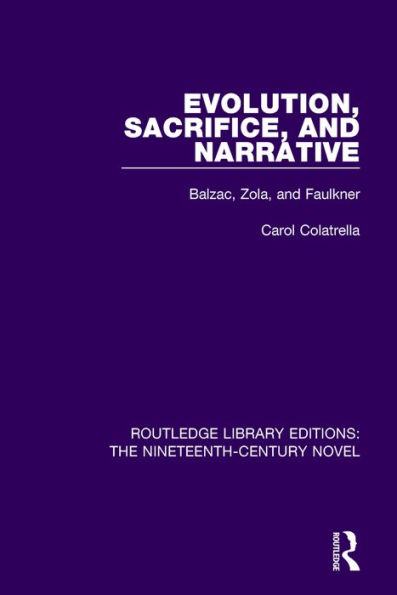 EVOLUTION, SACRIFICE, AND NARRATIVE

Balzac, Zola, and Faulkner

Carol Colatrella

ROUTLEDGE LIBRARY EDITIONS: THE NINETEENTH-CENTURY NOVEL

ROUTLEDGE